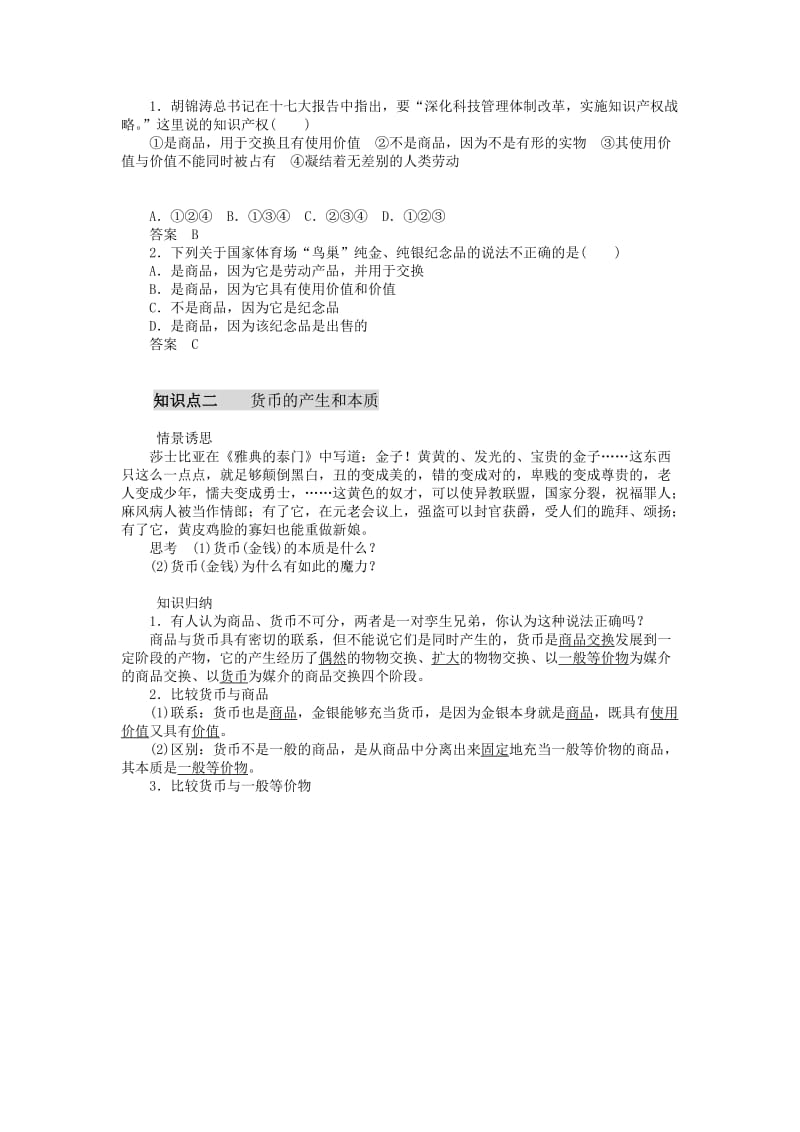 1．胡锦涛总书记在十七大报告中指出，要“深化科技管理体制改革，实施知识产权战略。”这里说的知识产权(　　)

①是商品，用于交换且有使用价值　②不是商品，因为不是有形的实物　③其使用价值与价值不能同时被占有　④凝结着无差别的人类劳动

A．①②④　B．①③④　C．②③④　D．①②③

答案　B

2．下列关于国家体育场“鸟巢”纯金、纯银纪念品的说法不正确的是(　　)

A．是商品，因为它是劳动产品，并用于交换

B．是商品，因为它具有使用价值和价值

C．不是商品，因为它是纪念品

D．是商品，因为该纪念品是出售的

答案　C

知识点二　　货币的产生和本质

情景诱思

莎士比亚在《雅典的泰门》中写道：金子！黄黄的、发光的、宝贵的金子……这东西只这么一点点，就足够颠倒黑白，丑的变成美的，错的变成对的，卑贱的变成尊贵的，老人变成少年，懦夫变成勇士，……这黄色的奴才，可以使异教联盟，国家分裂，祝福罪人；麻风病人被当作情郎；有了它，在元老会议上，强盗可以封官获爵，受人们的跪拜、颂扬；有了它，黄皮鸡脸的寡妇也能重做新娘。

思考　(1)货币(金钱)的本质是什么？

(2)货币(金钱)为什么有如此的魔力？

知识归纳

1．有人认为商品、货币不可分，两者是一对孪生兄弟，你认为这种说法正确吗？

商品与货币具有密切的联系，但不能说它们是同时产生的，货币是商品交换发展到一定阶段的产物，它的产生经历了偶然的物物交换、扩大的物物交换、以一般等价物为媒介的商品交换、以货币为媒介的商品交换四个阶段。

2．比较货币与商品

(1)联系：货币也是商品，金银能够充当货币，是因为金银本身就是商品，既具有使用价值又具有价值。

(2)区别：货币不是一般的商品，是从商品中分离出来固定地充当一般等价物的商品，其本质是一般等价物。

3．比较货币与一般等价物